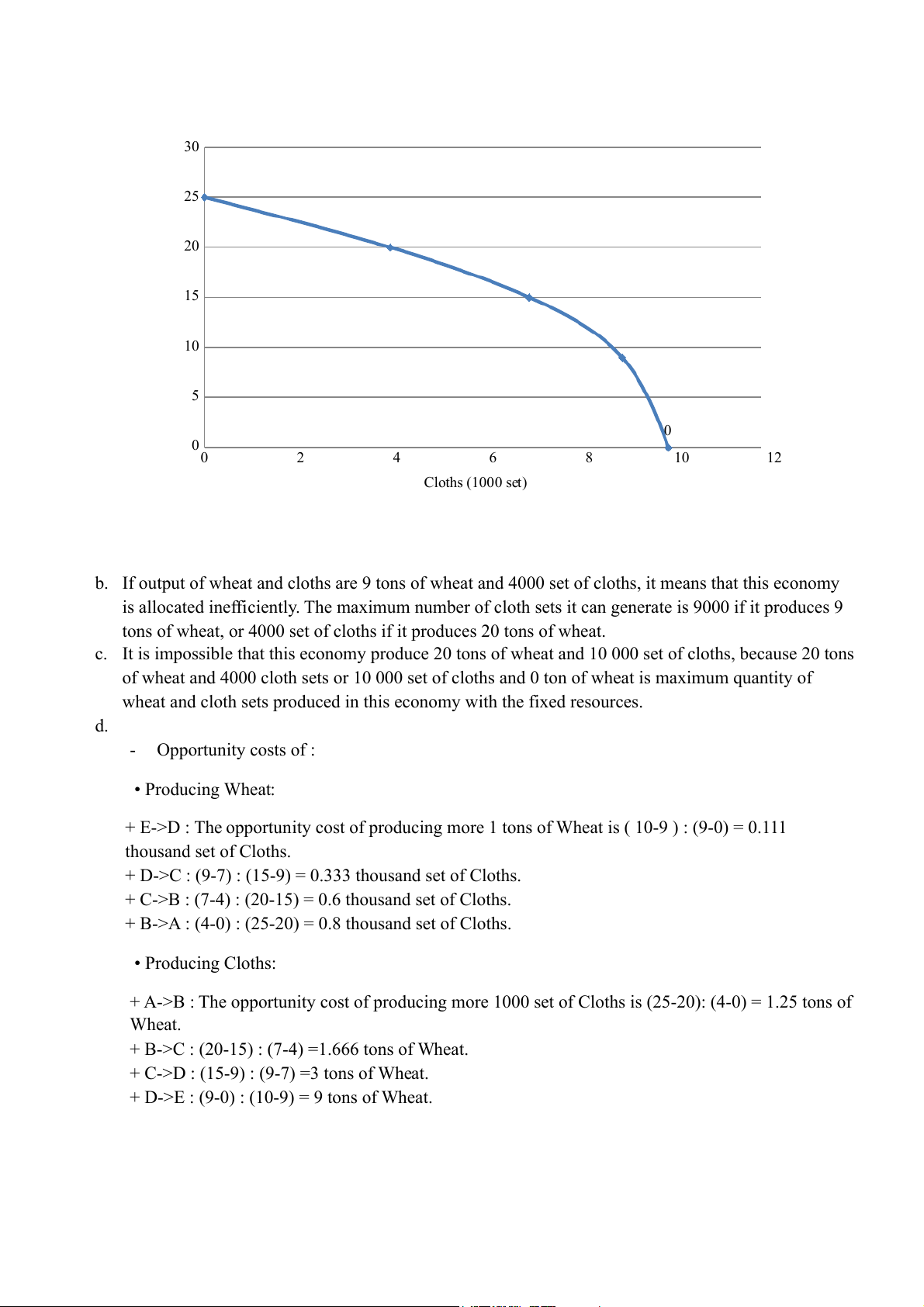 30
25
20
15
10
5
0
0
0 2 4 6 8 10 12
Cloths (1000 set)

b. If output of wheat and cloths are 9 tons of wheat and 4000 set of cloths, it means that this economy is allocated inefficiently. The maximum number of cloth sets it can generate is 9000 if it produces 9 tons of wheat, or 4000 set of cloths if it produces 20 tons of wheat.

c. It is impossible that this economy produce 20 tons of wheat and 10 000 set of cloths, because 20 tons of wheat and 4000 cloth sets or 10 000 set of cloths and 0 ton of wheat is maximum quantity of wheat and cloth sets produced in this economy with the fixed resources.

d.

- Opportunity costs of :

• Producing Wheat:

+ E->D : The opportunity cost of producing more 1 tons of Wheat is ( 10-9 ) : (9-0) = 0.111 thousand set of Cloths.
+ D->C : (9-7) : (15-9) = 0.333 thousand set of Cloths.
+ C->B : (7-4) : (20-15) = 0.6 thousand set of Cloths.
+ B->A : (4-0) : (25-20) = 0.8 thousand set of Cloths.

• Producing Cloths:

+ A->B : The opportunity cost of producing more 1000 set of Cloths is (25-20): (4-0) = 1.25 tons of Wheat.
+ B->C : (20-15) : (7-4) =1.666 tons of Wheat.
+ C->D : (15-9) : (9-7) =3 tons of Wheat.
+ D->E : (9-0) : (10-9) = 9 tons of Wheat.